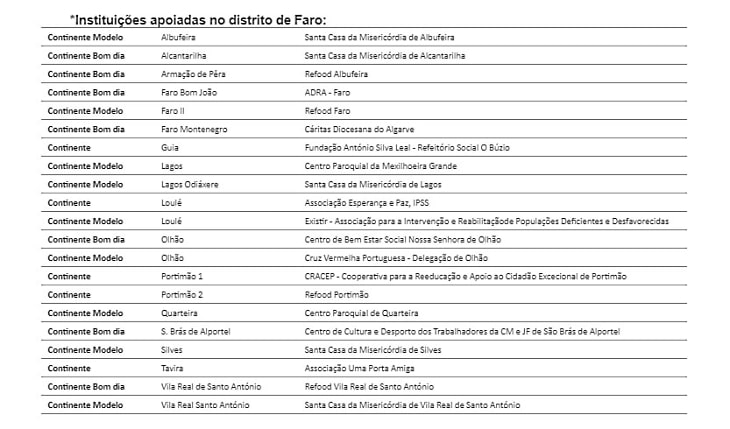 *Instituições apoiadas no distrito de Faro:

| | | |
|---|---|---|
| Continente Modelo | Albufeira | Santa Casa da Misericórdia de Albufeira |
| Continente Bom dia | Alcantarilha | Santa Casa da Misericórdia de Alcantarilha |
| Continente Bom dia | Armação de Pêra | Refood Albufeira |
| Continente Bom dia | Faro Bom João | ADRA - Faro |
| Continente Modelo | Faro II | Refood Faro |
| Continente Bom dia | Faro Montenegro | Cáritas Diocesana do Algarve |
| Continente | Guia | Fundação António Silva Leal - Refeitório Social O Búzio |
| Continente Modelo | Lagos | Centro Paroquial da Mexilhoeira Grande |
| Continente Modelo | Lagos Odiáxere | Santa Casa da Misericórdia de Lagos |
| Continente | Loulé | Associação Esperança e Paz, IPSS |
| Continente Modelo | Loulé | Existir - Associação para a Intervenção e Reabilitaçãode Populações Deficientes e Desfavorecidas |
| Continente Bom dia | Olhão | Centro de Bem Estar Social Nossa Senhora de Olhão |
| Continente Modelo | Olhão | Cruz Vermelha Portuguesa - Delegação de Olhão |
| Continente | Portimão 1 | CRACEP - Cooperativa para a Reeducação e Apoio ao Cidadão Excecional de Portimão |
| Continente | Portimão 2 | Refood Portimão |
| Continente Modelo | Quarteira | Centro Paroquial de Quarteira |
| Continente Bom dia | S. Brás de Alportel | Centro de Cultura e Desporto dos Trabalhadores da CM e JF de São Brás de Alportel |
| Continente Modelo | Silves | Santa Casa da Misericórdia de Silves |
| Continente | Tavira | Associação Uma Porta Amiga |
| Continente Bom dia | Vila Real de Santo António | Refood Vila Real de Santo António |
| Continente Modelo | Vila Real Santo António | Santa Casa da Misericórdia de Vila Real de Santo António |